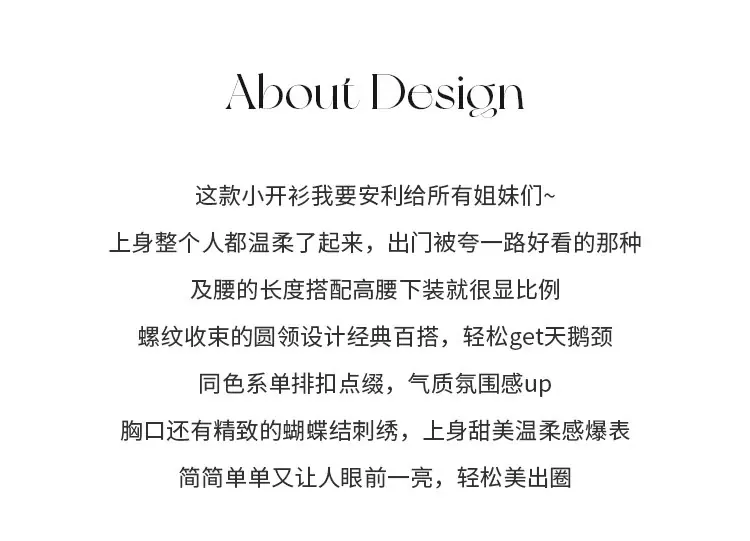 About Design

这款小开衫我要安利给所有姐妹们~

上身整个人都温柔了起来，出门被夸一路好看的那种

及腰的长度搭配高腰下装就很显比例

螺纹收束的圆领设计经典百搭，轻松get天鹅颈

同色系单排扣点缀，气质氛围感up

胸口还有精致的蝴蝶结刺绣，上身甜美温柔感爆表

简简单单又让人眼前一亮，轻松美出圈